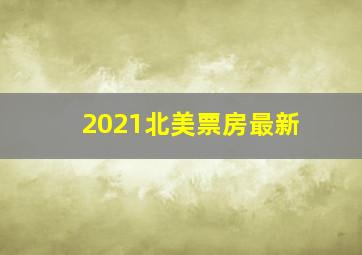 2021北美票房最新